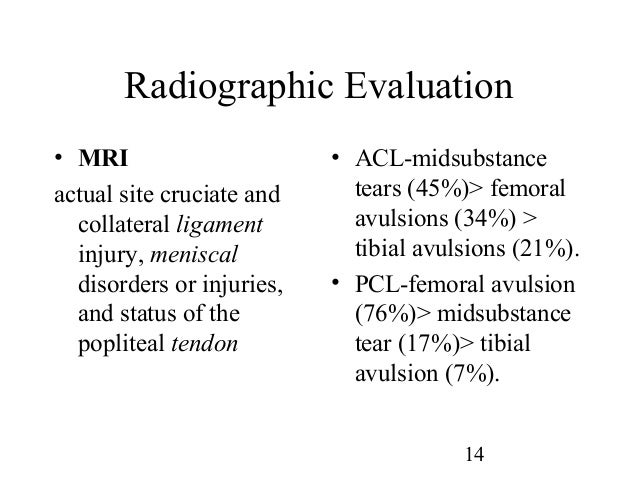 Radiographic Evaluation

• MRI

actual site cruciate and collateral ligament injury, meniscal disorders or injuries, and status of the popliteal tendon

• ACL-midsubstance tears (45%)> femoral avulsions (34%) > tibial avulsions (21%).

• PCL-femoral avulsion (76%)> midsubstance tear (17%)> tibial avulsion (7%).

14